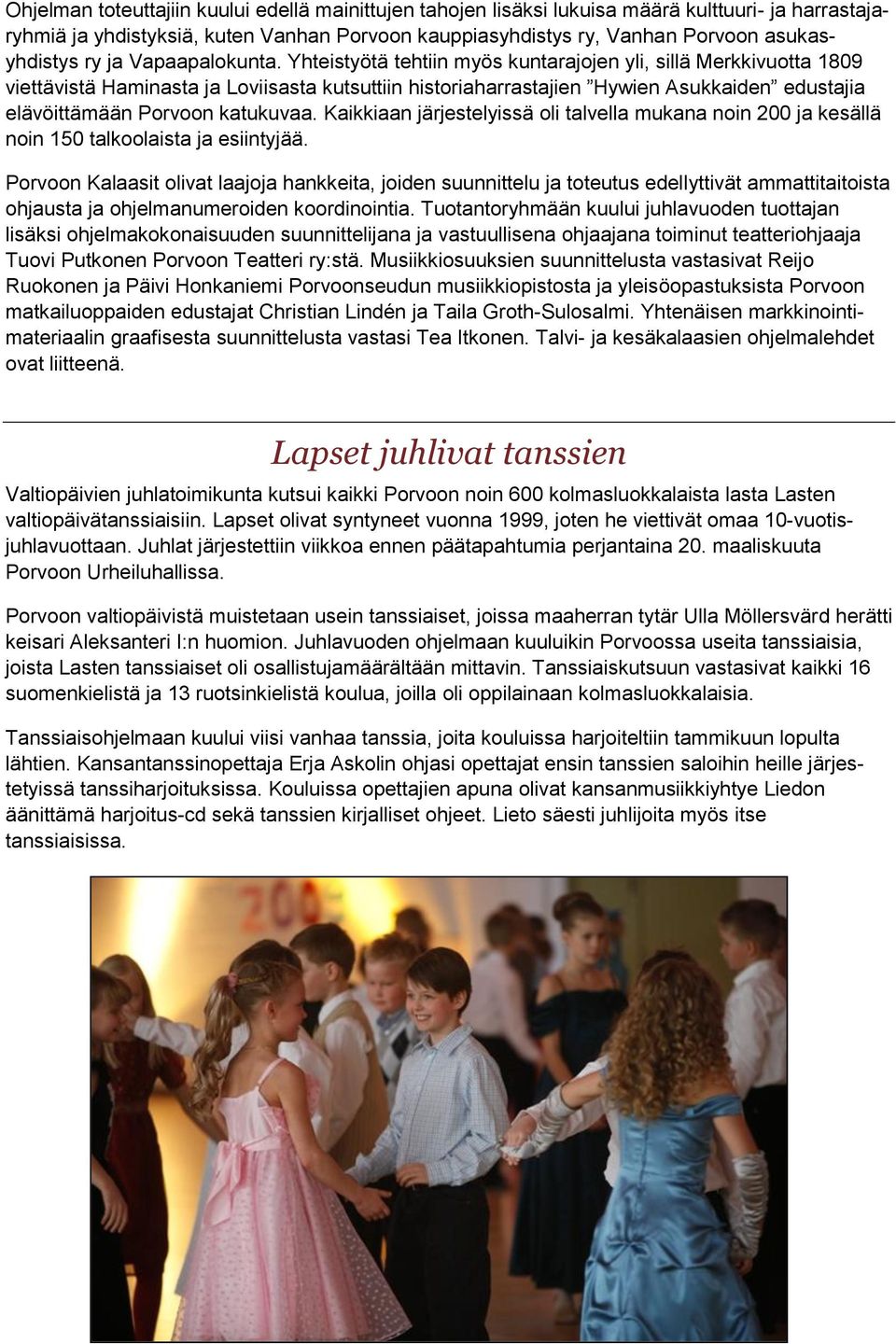 Ohjelman toteuttajiin kuului edellä mainittujen tahojen lisäksi lukuisa määrä kulttuuri- ja harrastajaryhmiä ja yhdistyksiä, kuten Vanhan Porvoon kauppiasyhdistys ry, Vanhan Porvoon asukasyhdistys ry ja Vapaapalokunta. Yhteistyötä tehtiin myös kuntarajojen yli, sillä Merkkivuotta 1809 viettävistä Haminasta ja Loviisasta kutsuttiin historiaharrastajien ”Hywien Asukkaiden” edustajia elävöittämään Porvoon katukuvaa. Kaikkiaan järjestelyissä oli talvella mukana noin 200 ja kesällä noin 150 talkoolaista ja esiintyjää.

Porvoon Kalaasit olivat laajoja hankkeita, joiden suunnittelu ja toteutus edellyttivät ammattitaitoista ohjausta ja ohjelmanumeroiden koordinointia. Tuotantoryhmään kuului juhlavuoden tuottajan lisäksi ohjelmakokonaisuuden suunnittelijana ja vastuullisena ohjaajana toiminut teatteriohjaaja Tuovi Putkonen Porvoon Teatteri ry:stä. Musiikkiosuuksien suunnittelusta vastasivat Reijo Ruokonen ja Päivi Honkaniemi Porvoonseudun musiikkiopistosta ja yleisöopastuksista Porvoon matkailuoppaiden edustajat Christian Lindén ja Taila Groth-Sulosalmi. Yhtenäisen markkinointimateriaalin graafisesta suunnittelusta vastasi Tea Itkonen. Talvi- ja kesäkalaasien ohjelmalehdet ovat liitteenä.

Lapset juhlivat tanssien

Valtiopäivien juhlatoimikunta kutsui kaikki Porvoon noin 600 kolmasluokkalaista lasta Lasten valtiopäivätanssiaisiin. Lapset olivat syntyneet vuonna 1999, joten he viettivät omaa 10-vuotisjuhlavuottaan. Juhlat järjestettiin viikkoa ennen päätapahtumia perjantaina 20. maaliskuuta Porvoon Urheiluhallissa.

Porvoon valtiopäivistä muistetaan usein tanssiaiset, joissa maaherran tytär Ulla Möllersvärd herätti keisari Aleksanteri I:n huomion. Juhlavuoden ohjelmaan kuuluikin Porvoossa useita tanssiaisia, joista Lasten tanssiaiset oli osallistujamäärältään mittavin. Tanssiaiskutsuun vastasivat kaikki 16 suomenkielistä ja 13 ruotsinkielistä koulua, joilla oli oppilainaan kolmasluokkalaisia.

Tanssiaisohjelmaan kuului viisi vanhaa tanssia, joita kouluissa harjoiteltiin tammikuun lopulta lähtien. Kansantanssinopettaja Erja Askolin ohjasi opettajat ensin tanssien saloihin heille järjestetyissä tanssiharjoituksissa. Kouluissa opettajien apuna olivat kansanmusiikkiyhtye Liedon äänittämä harjoitus-cd sekä tanssien kirjalliset ohjeet. Lieto säesti juhlijoita myös itse tanssiaisissa.